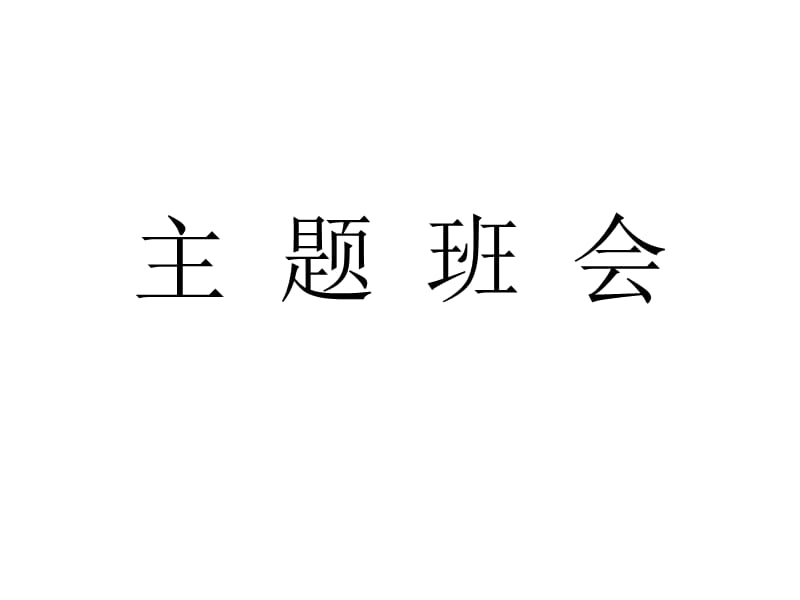 主 题 班 会